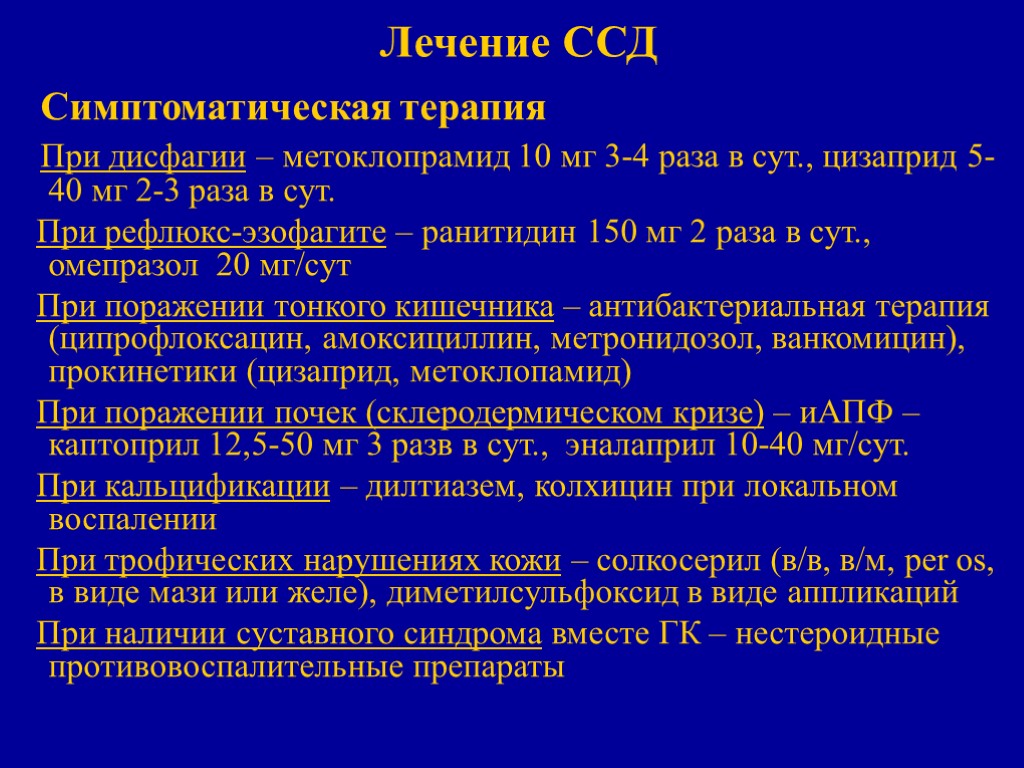 Лечение ССД

Симптоматическая терапия

При дисфагии – метоклопрамид 10 мг 3-4 раза в сут., цизаприд 5-40 мг 2-3 раза в сут.

При рефлюкс-эзофагите – ранитидин 150 мг 2 раза в сут., омепразол 20 мг/сут

При поражении тонкого кишечника – антибактериальная терапия (ципрофлоксацин, амоксициллин, метронидозол, ванкомицин), прокинетики (цизаприд, метоклопамид)

При поражении почек (склеродермическом кризе) – иАПФ – каптоприл 12,5-50 мг 3 разв в сут., эналаприл 10-40 мг/сут.

При кальцификации – дилтиазем, колхицин при локальном воспалении

При трофических нарушениях кожи – солкосерил (в/в, в/м, per os, в виде мази или желе), диметилсульфоксид в виде аппликаций

При наличии суставного синдрома вместе ГК – нестероидные противовоспалительные препараты